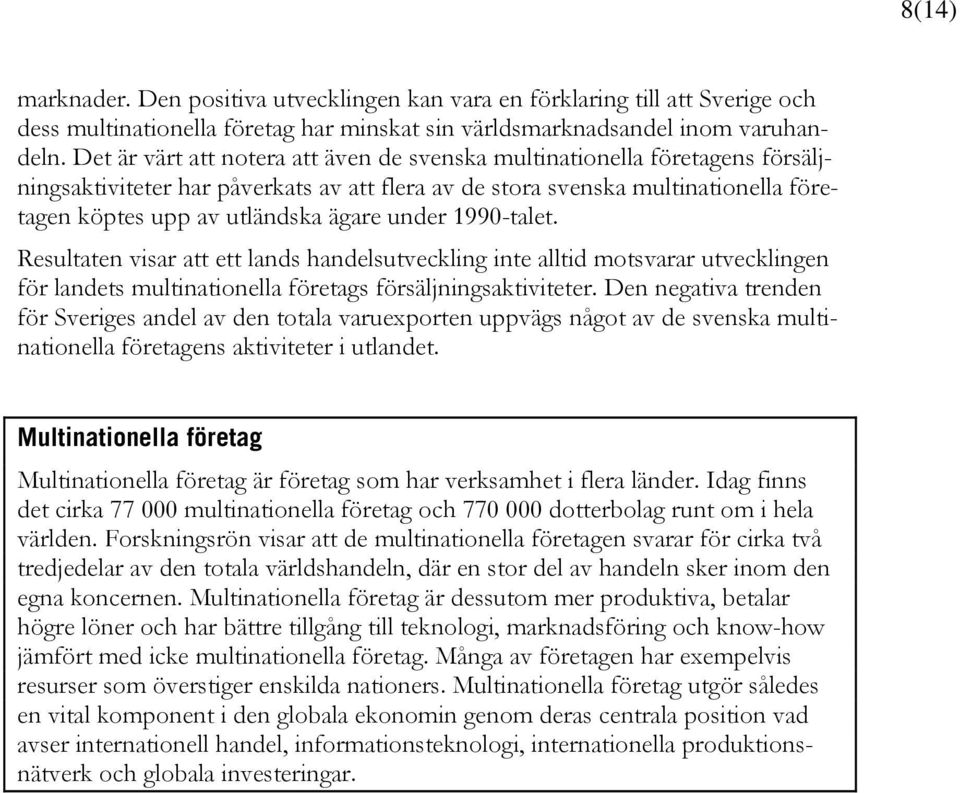 8(14)

marknader. Den positiva utvecklingen kan vara en förklaring till att Sverige och dess multinationella företag har minskat sin världsmarknadsandel inom varuhandeln. Det är värt att notera att även de svenska multinationella företagens försäljningsaktiviteter har påverkats av att flera av de stora svenska multinationella företagen köptes upp av utländska ägare under 1990-talet.

Resultaten visar att ett lands handelsutveckling inte alltid motsvarar utvecklingen för landets multinationella företags försäljningsaktiviteter. Den negativa trenden för Sveriges andel av den totala varuexporten uppvägs något av de svenska multinationella företagens aktiviteter i utlandet.

Multinationella företag

Multinationella företag är företag som har verksamhet i flera länder. Idag finns det cirka 77 000 multinationella företag och 770 000 dotterbolag runt om i hela världen. Forskningsrön visar att de multinationella företagen svarar för cirka två tredjedelar av den totala världshandeln, där en stor del av handeln sker inom den egna koncernen. Multinationella företag är dessutom mer produktiva, betalar högre löner och har bättre tillgång till teknologi, marknadsföring och know-how jämfört med icke multinationella företag. Många av företagen har exempelvis resurser som överstiger enskilda nationers. Multinationella företag utgör således en vital komponent i den globala ekonomin genom deras centrala position vad avser internationell handel, informationsteknologi, internationella produktionsnätverk och globala investeringar.